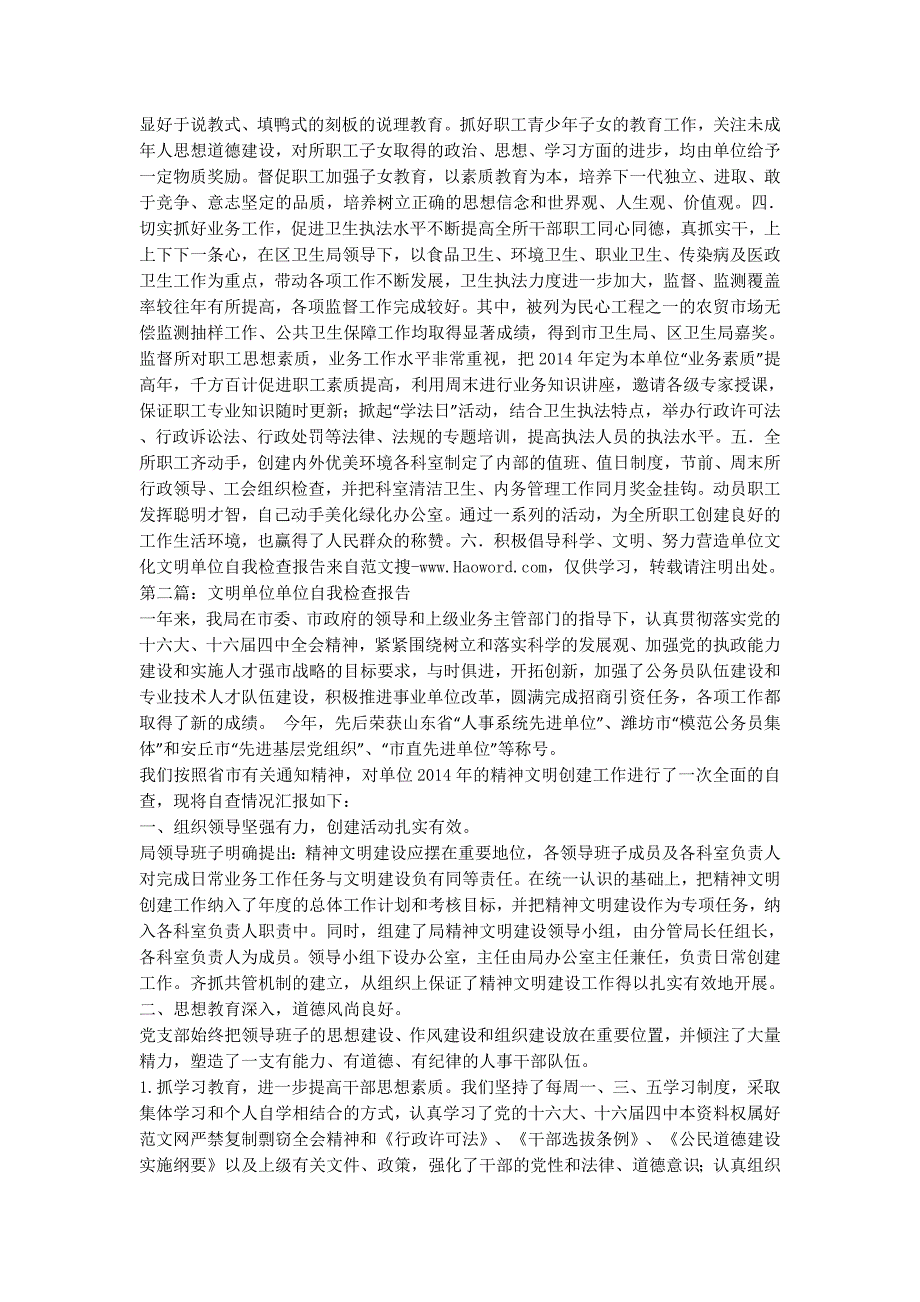 显好于说教式、填鸭式的刻板的说理教育。抓好职工青少年子女的教育工作，关注未成年人思想道德建设，对所职工子女取得的政治、思想、学习方面的进步，均由单位给予一定物质奖励。督促职工加强子女教育，以素质教育为本，培养下一代独立、进取、敢于竞争、意志坚定的品质，培养树立正确的思想信念和世界观、人生观、价值观。四．切实抓好业务工作，促进卫生执法水平不断提高全所干部职工同心同德，真抓实干，上上下下一条心，在区卫生局领导下，以食品卫生、环境卫生、职业卫生、传染病及医政卫生工作为重点，带动各项工作不断发展，卫生执法力度进一步加大，监督、监测覆盖率较往年有所提高，各项监督工作完成较好。其中，被列为民心工程之一的农贸市场无偿监测抽样工作、公共卫生保障工作均取得显著成绩，得到市卫生局、区卫生局嘉奖。监督所对职工思想素质，业务工作水平非常重视，把 2014 年定为本单位“业务素质”提高年，千方百计促进职工素质提高，利用周末进行业务知识讲座，邀请各级专家授课，保证职工专业知识随时更新；掀起“学法日”活动，结合卫生执法特点，举办行政许可法、行政诉讼法、行政处罚等法律、法规的专题培训，提高执法人员的执法水平。五．全所职工齐动手，创建内外优美环境各科室制定了内部的值班、值日制度，节前、周末所行政领导、工会组织检查，并把科室清洁卫生、内务管理工作同月奖金挂钩。动员职工发挥聪明才智，自己动手美化绿化办公室。通过一系列的活动，为全所职工创建良好的工作生活环境，也赢得了人民群众的称赞。六．积极倡导科学、文明、努力营造单位文化文明单位自我检查报告来自范文搜-www.Haoword.com，仅供学习，转载请注明出处。
第二篇：文明单位单位自我检查报告
一年来，我局在市委、市政府的领导和上级业务主管部门的指导下，认真贯彻落实党的十六大、十六届四中全会精神，紧紧围绕树立和落实科学的发展观、加强党的执政能力建设和实施人才强市战略的目标要求，与时俱进，开拓创新，加强了公务员队伍建设和专业技术人才队伍建设，积极推进事业单位改革，圆满完成招商引资任务，各项工作都取得了新的成绩。 今年，先后荣获山东省“人事系统先进单位”、潍坊市“模范公务员集体”和安丘市“先进基层党组织”、“市直先进单位”等称号。
我们按照省市有关通知精神，对单位 2014 年的精神文明创建工作进行了一次全面的自查，现将自查情况汇报如下：
一、组织领导坚强有力，创建活动扎实有效。
局领导班子明确提出：精神文明建设应摆在重要地位，各领导班子成员及各科室负责人对完成日常业务工作任务与文明建设负有同等责任。在统一认识的基础上，把精神文明创建工作纳入了年度的总体工作计划和考核目标，并把精神文明建设作为专项任务，纳入各科室负责人职责中。同时，组建了局精神文明建设领导小组，由分管局长任组长，各科室负责人为成员。领导小组下设办公室，主任由局办公室主任兼任，负责日常创建工作。齐抓共管机制的建立，从组织上保证了精神文明建设工作得以扎实有效地开展。
二、思想教育深入，道德风尚良好。
党支部始终把领导班子的思想建设、作风建设和组织建设放在重要位置，并倾注了大量精力，塑造了一支有能力、有道德、有纪律的人事干部队伍。
1.抓学习教育，进一步提高干部思想素质。我们坚持了每周一、三、五学习制度，采取集体学习和个人自学相结合的方式，认真学习了党的十六大、十六届四中本资料权属好范文网严禁复制剽窃全会精神和《行政许可法》、《干部选拔条例》、《公民道德建设实施纲要》以及上级有关文件、政策，强化了干部的党性和法律、道德意识；认真组织